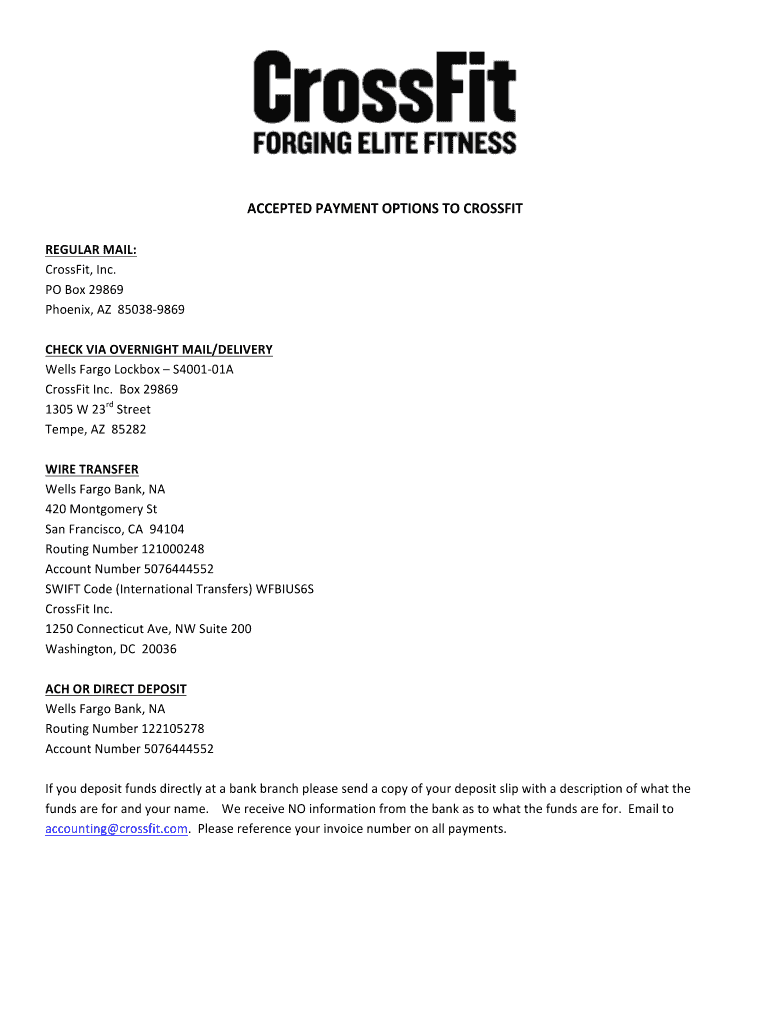 CrossFit
FORGING ELITE FITNESS

ACCEPTED PAYMENT OPTIONS TO CROSSFIT

REGULAR MAIL:
CrossFit, Inc.
PO Box 29869
Phoenix, AZ 85038-9869

CHECK VIA OVERNIGHT MAIL/DELIVERY
Wells Fargo Lockbox – S4001-01A
CrossFit Inc. Box 29869
1305 W 23$^{rd}$ Street
Tempe, AZ 85282

WIRE TRANSFER
Wells Fargo Bank, NA
420 Montgomery St
San Francisco, CA 94104
Routing Number 121000248
Account Number 5076444552
SWIFT Code (International Transfers) WFBIUS6S
CrossFit Inc.
1250 Connecticut Ave, NW Suite 200
Washington, DC 20036

ACH OR DIRECT DEPOSIT
Wells Fargo Bank, NA
Routing Number 122105278
Account Number 5076444552

If you deposit funds directly at a bank branch please send a copy of your deposit slip with a description of what the funds are for and your name. We receive NO information from the bank as to what the funds are for. Email to accounting@crossfit.com. Please reference your invoice number on all payments.